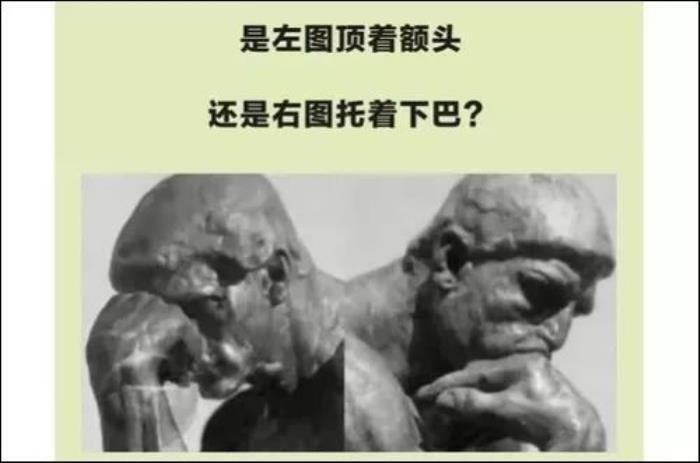 是左图顶着额头

还是右图托着下巴？